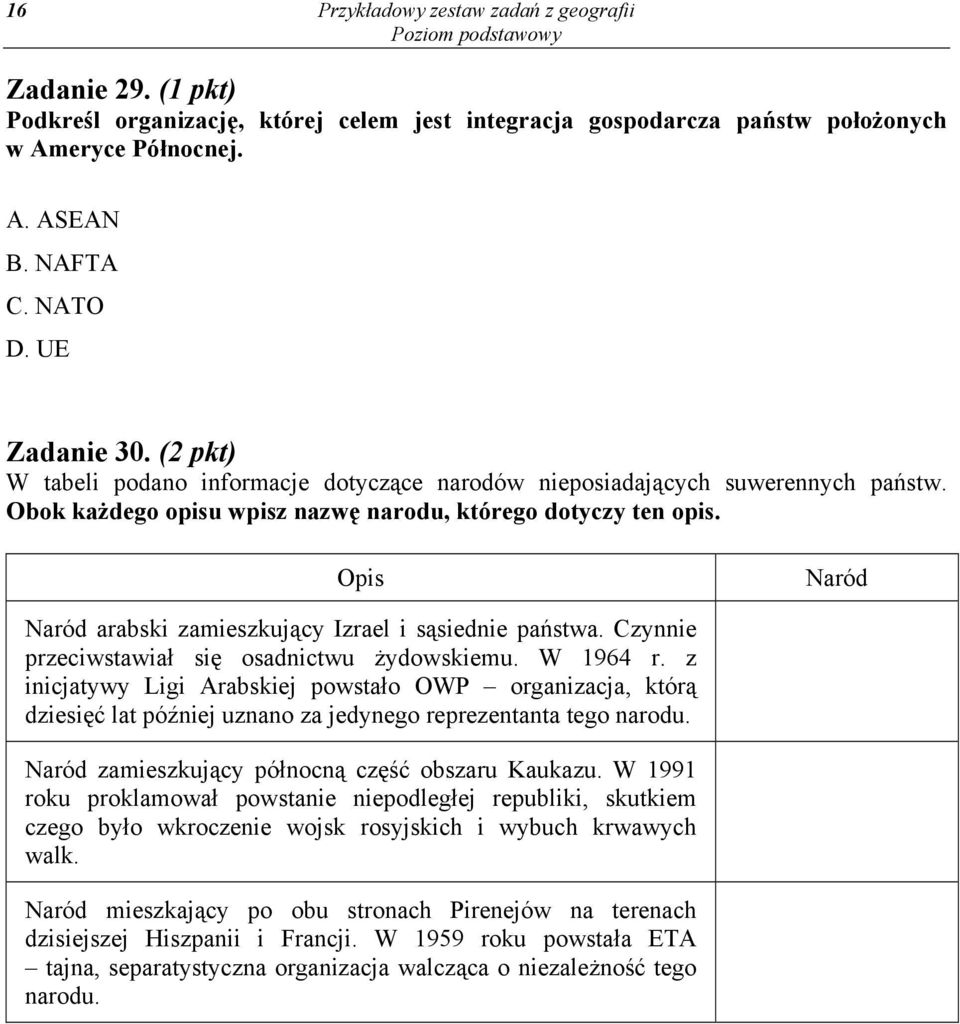 16 Przykładowy zestaw zadań z geografii
Poziom podstawowy

Zadanie 29. (1 pkt)
Podkreśl organizację, której celem jest integracja gospodarcza państw położonych w Ameryce Północnej.

A. ASEAN
B. NAFTA
C. NATO
D. UE

Zadanie 30. (2 pkt)
W tabeli podano informacje dotyczące narodów nieposiadających suwerennych państw. Obok każdego opisu wpisz nazwę narodu, którego dotyczy ten opis.

| Opis | Naród |
|---|---|
| Naród arabski zamieszkujący Izrael i sąsiednie państwa. Czynnie przeciwstawiał się osadnictwu żydowskiemu. W 1964 r. z inicjatywy Ligi Arabskiej powstało OWP – organizacja, którą dziesięć lat później uznano za jedynego reprezentanta tego narodu. | |
| Naród zamieszkujący północną część obszaru Kaukazu. W 1991 roku proklamował powstanie niepodległej republiki, skutkiem czego było wkroczenie wojsk rosyjskich i wybuch krwawych walk. | |
| Naród mieszkający po obu stronach Pirenejów na terenach dzisiejszej Hiszpanii i Francji. W 1959 roku powstała ETA – tajna, separatystyczna organizacja walcząca o niezależność tego narodu. | |